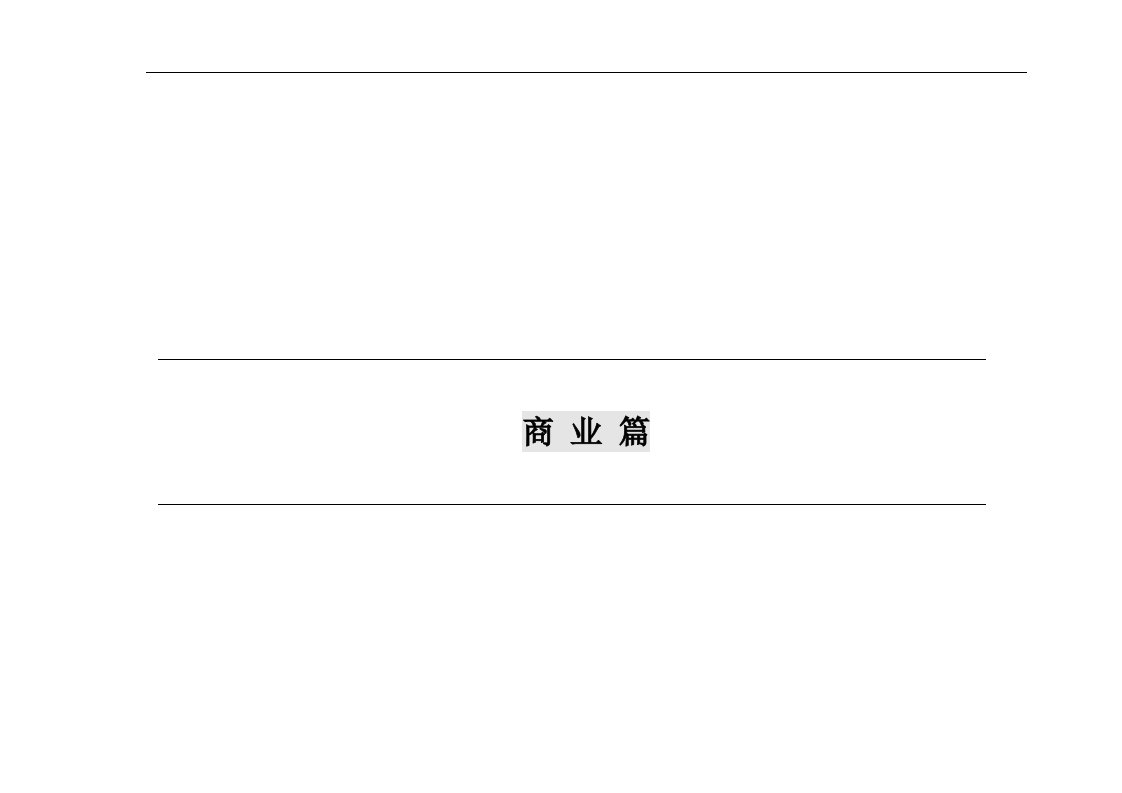 商 业 篇